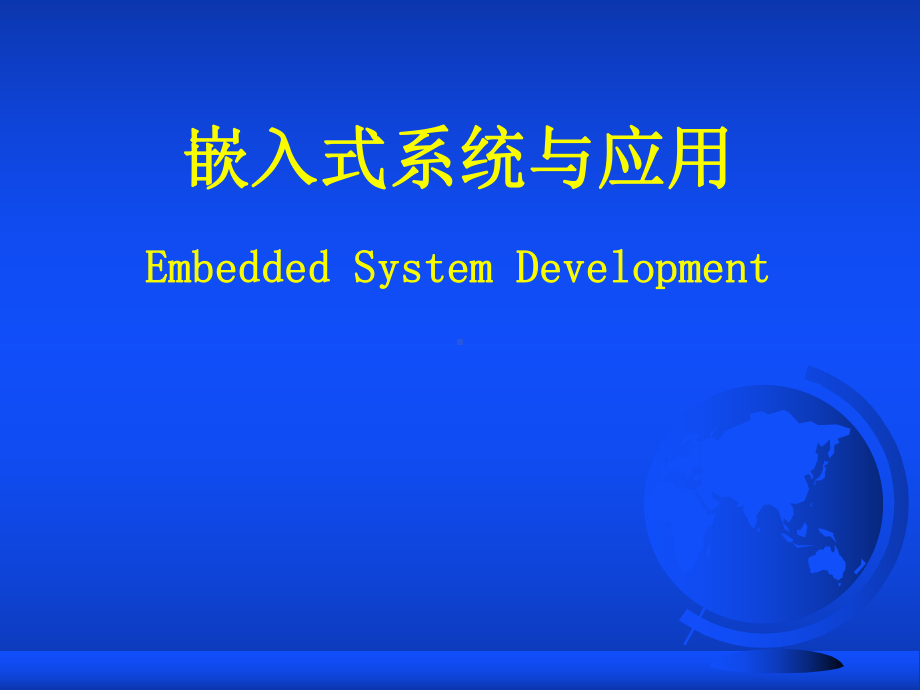 嵌入式系统与应用

Embedded System Development